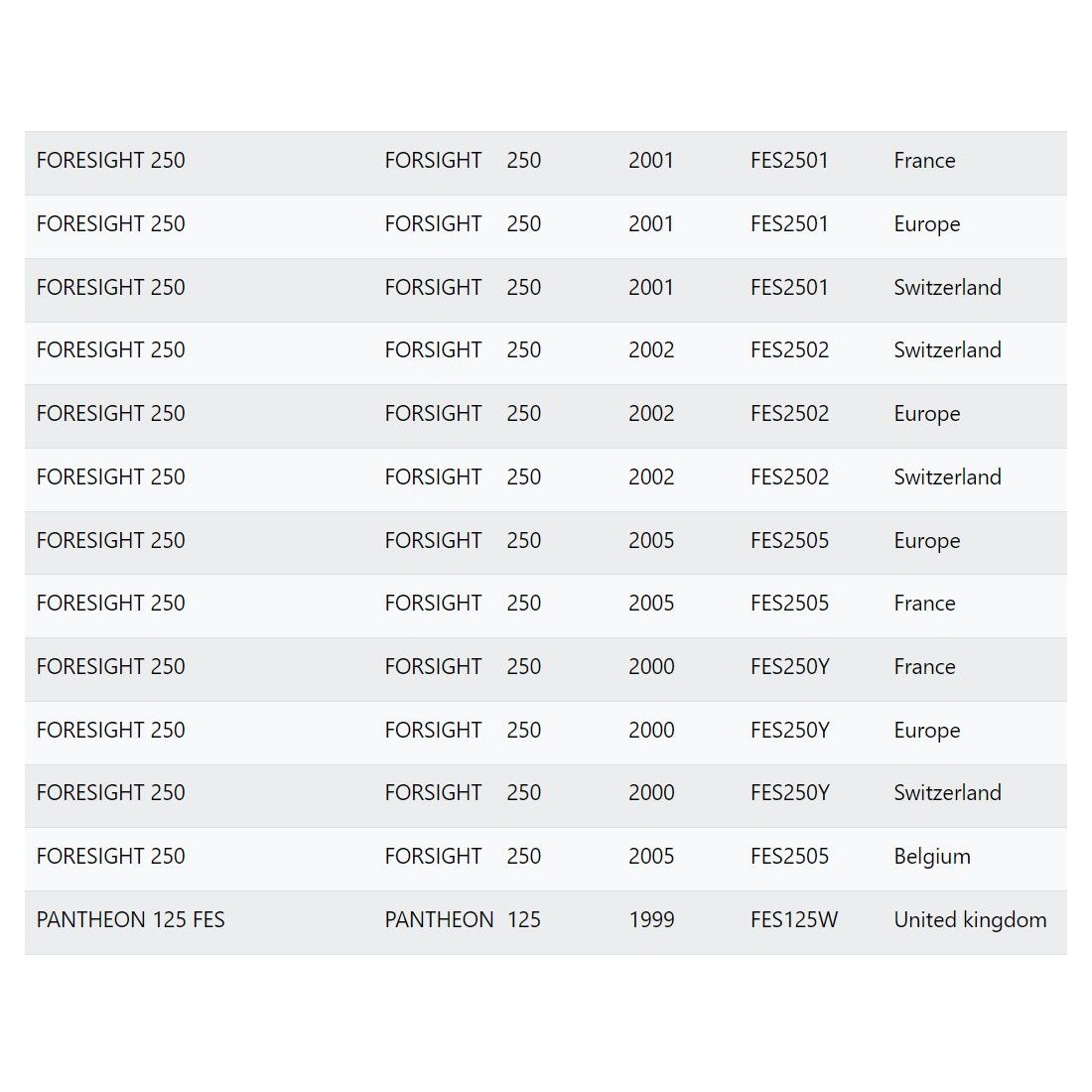 | | | | | | |
|---|---|---|---|---|---|
| FORESIGHT 250 | FORSIGHT | 250 | 2001 | FES2501 | France |
| FORESIGHT 250 | FORSIGHT | 250 | 2001 | FES2501 | Europe |
| FORESIGHT 250 | FORSIGHT | 250 | 2001 | FES2501 | Switzerland |
| FORESIGHT 250 | FORSIGHT | 250 | 2002 | FES2502 | Switzerland |
| FORESIGHT 250 | FORSIGHT | 250 | 2002 | FES2502 | Europe |
| FORESIGHT 250 | FORSIGHT | 250 | 2002 | FES2502 | Switzerland |
| FORESIGHT 250 | FORSIGHT | 250 | 2005 | FES2505 | Europe |
| FORESIGHT 250 | FORSIGHT | 250 | 2005 | FES2505 | France |
| FORESIGHT 250 | FORSIGHT | 250 | 2000 | FES250Y | France |
| FORESIGHT 250 | FORSIGHT | 250 | 2000 | FES250Y | Europe |
| FORESIGHT 250 | FORSIGHT | 250 | 2000 | FES250Y | Switzerland |
| FORESIGHT 250 | FORSIGHT | 250 | 2005 | FES2505 | Belgium |
| PANTHEON 125 FES | PANTHEON | 125 | 1999 | FES125W | United kingdom |